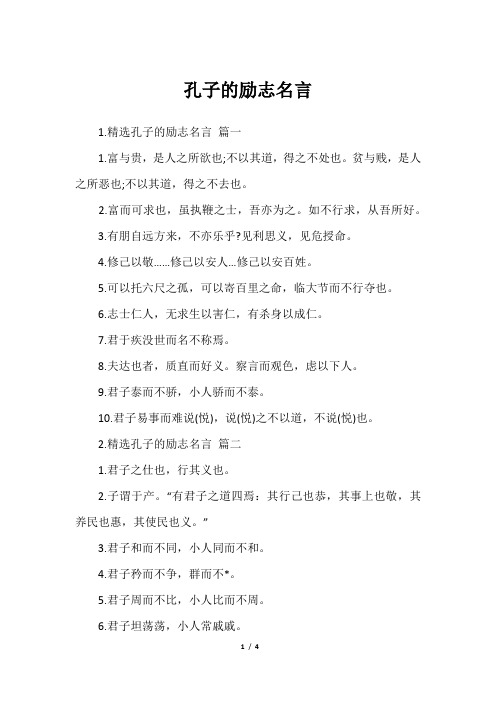 孔子的励志名言

1.精选孔子的励志名言 篇一

1.富与贵，是人之所欲也;不以其道，得之不处也。贫与贱，是人之所恶也;不以其道，得之不去也。

2.富而可求也，虽执鞭之士，吾亦为之。如不行求，从吾所好。

3.有朋自远方来，不亦乐乎?见利思义，见危授命。

4.修己以敬……修己以安人…修己以安百姓。

5.可以托六尺之孤，可以寄百里之命，临大节而不行夺也。

6.志士仁人，无求生以害仁，有杀身以成仁。

7.君于疾没世而名不称焉。

8.夫达也者，质直而好义。察言而观色，虑以下人。

9.君子泰而不骄，小人骄而不泰。

10.君子易事而难说(悦)，说(悦)之不以道，不说(悦)也。

2.精选孔子的励志名言 篇二

1.君子之仕也，行其义也。

2.子谓于产。"有君子之道四焉：其行己也恭，其事上也敬，其养民也惠，其使民也义。"

3.君子和而不同，小人同而不和。

4.君子矜而不争，群而不*。

5.君子周而不比，小人比而不周。

6.君子坦荡荡，小人常戚戚。

1 / 4